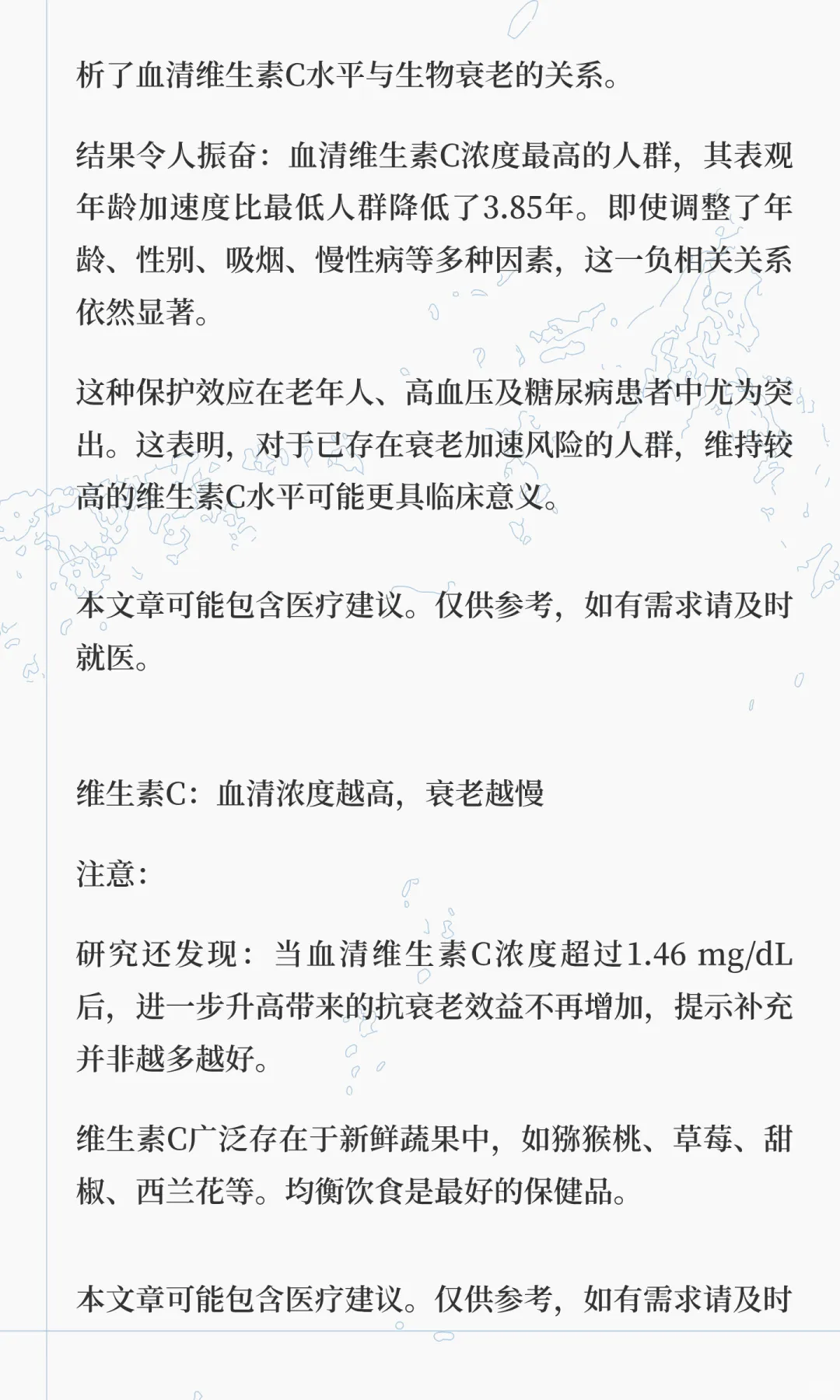 析了血清维生素C水平与生物衰老的关系。

结果令人振奋：血清维生素C浓度最高的人群，其表观年龄加速度比最低人群降低了3.85年。即使调整了年龄、性别、吸烟、慢性病等多种因素，这一负相关关系依然显著。

这种保护效应在老年人、高血压及糖尿病患者中尤为突出。这表明，对于已存在衰老加速风险的人群，维持较高的维生素C水平可能更具临床意义。

本文章可能包含医疗建议。仅供参考，如有需求请及时就医。

维生素C：血清浓度越高，衰老越慢

注意：

研究还发现：当血清维生素C浓度超过1.46 mg/dL后，进一步升高带来的抗衰老效益不再增加，提示补充并非越多越好。

维生素C广泛存在于新鲜蔬果中，如猕猴桃、草莓、甜椒、西兰花等。均衡饮食是最好的保健品。

本文章可能包含医疗建议。仅供参考，如有需求请及时